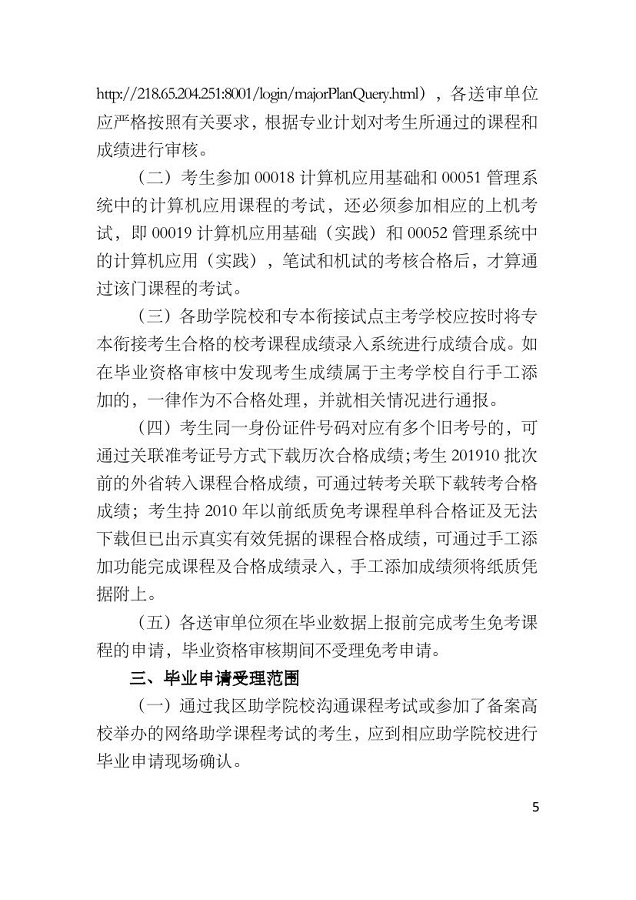 http://218.65.204.251:8001/login/majorPlanQuery.html），各送审单位应严格按照有关要求，根据专业计划对考生所通过的课程和成绩进行审核。

（二）考生参加 00018 计算机应用基础和 00051 管理系统中的计算机应用课程的考试，还必须参加相应的上机考试，即 00019 计算机应用基础（实践）和 00052 管理系统中的计算机应用（实践），笔试和机试的考核合格后，才算通过该门课程的考试。

（三）各助学院校和专本衔接试点主考学校应按时将专本衔接考生合格的校考课程成绩录入系统进行成绩合成。如在毕业资格审核中发现考生成绩属于主考学校自行手工添加的，一律作为不合格处理，并就相关情况进行通报。

（四）考生同一身份证件号码对应有多个旧考号的，可通过关联准考证号方式下载历次合格成绩；考生 201910 批次前的外省转入课程合格成绩，可通过转考关联下载转考合格成绩；考生持 2010 年以前纸质免考课程单科合格证及无法下载但已出示真实有效凭据的课程合格成绩，可通过手工添加功能完成课程及合格成绩录入，手工添加成绩须将纸质凭据附上。

（五）各送审单位须在毕业数据上报前完成考生免考课程的申请，毕业资格审核期间不受理免考申请。

三、毕业申请受理范围

（一）通过我区助学院校沟通课程考试或参加了备案高校举办的网络助学课程考试的考生，应到相应助学院校进行毕业申请现场确认。

5